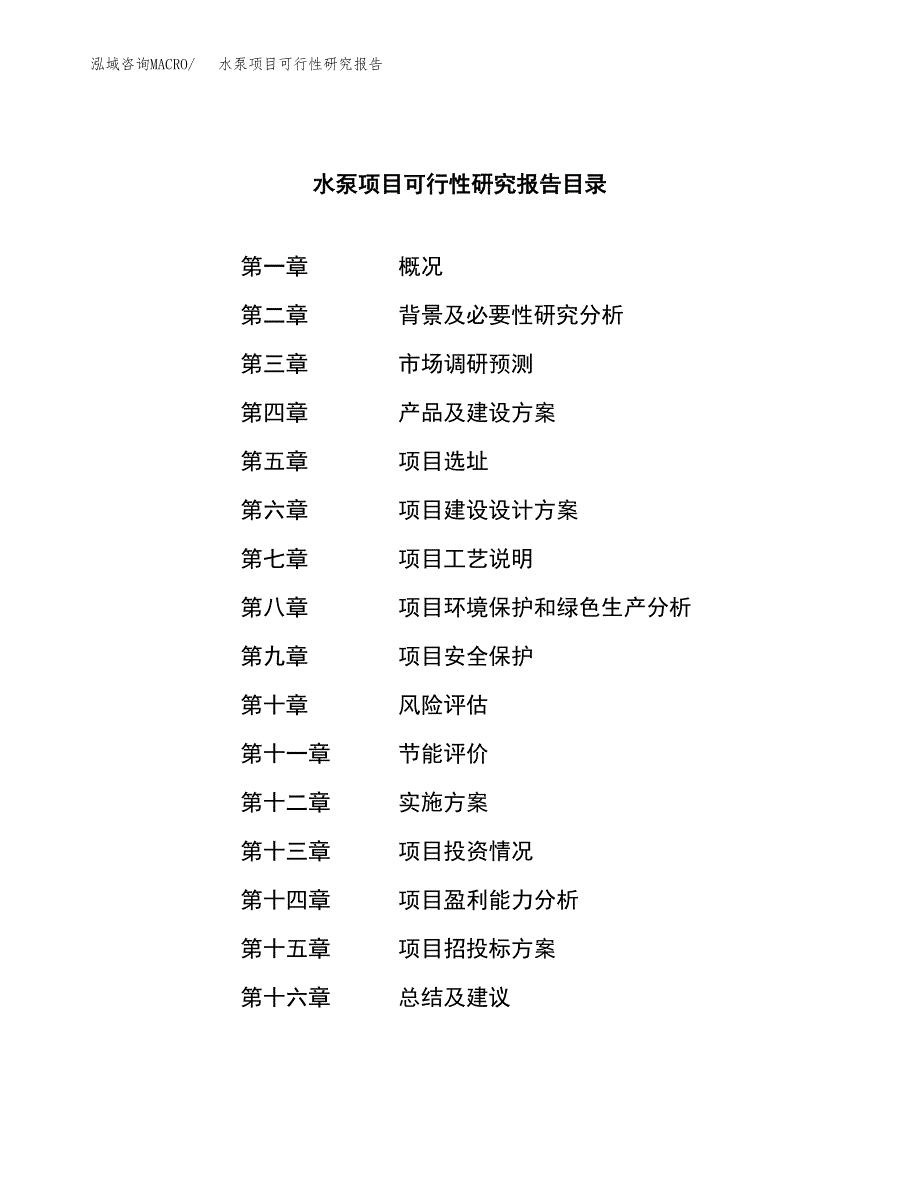 泓域咨询MACRO/ 水泵项目可行性研究报告

水泵项目可行性研究报告目录

第一章 概况
第二章 背景及必要性研究分析
第三章 市场调研预测
第四章 产品及建设方案
第五章 项目选址
第六章 项目建设设计方案
第七章 项目工艺说明
第八章 项目环境保护和绿色生产分析
第九章 项目安全保护
第十章 风险评估
第十一章 节能评价
第十二章 实施方案
第十三章 项目投资情况
第十四章 项目盈利能力分析
第十五章 项目招投标方案
第十六章 总结及建议